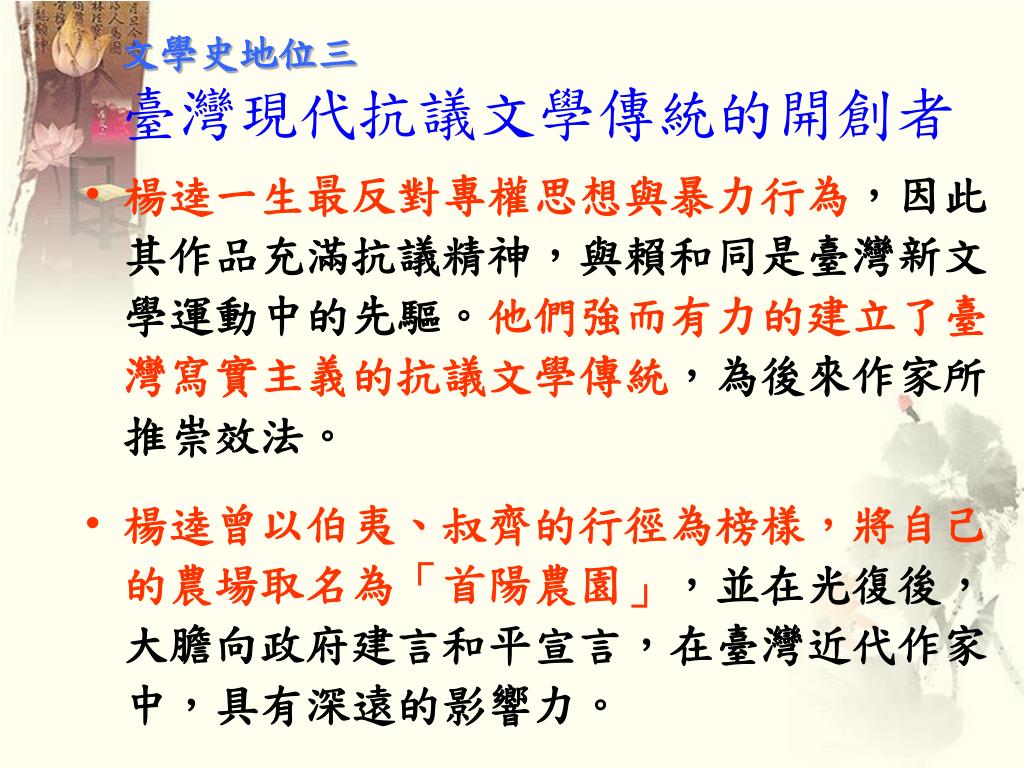 文學史地位三
臺灣現代抗議文學傳統的開創者

• 楊逵一生最反對專權思想與暴力行為，因此其作品充滿抗議精神，與賴和同是臺灣新文學運動中的先驅。他們強而有力的建立了臺灣寫實主義的抗議文學傳統，為後來作家所推崇效法。

• 楊逵曾以伯夷、叔齊的行徑為榜樣，將自己的農場取名為「首陽農園」，並在光復後，大膽向政府建言和平宣言，在臺灣近代作家中，具有深遠的影響力。